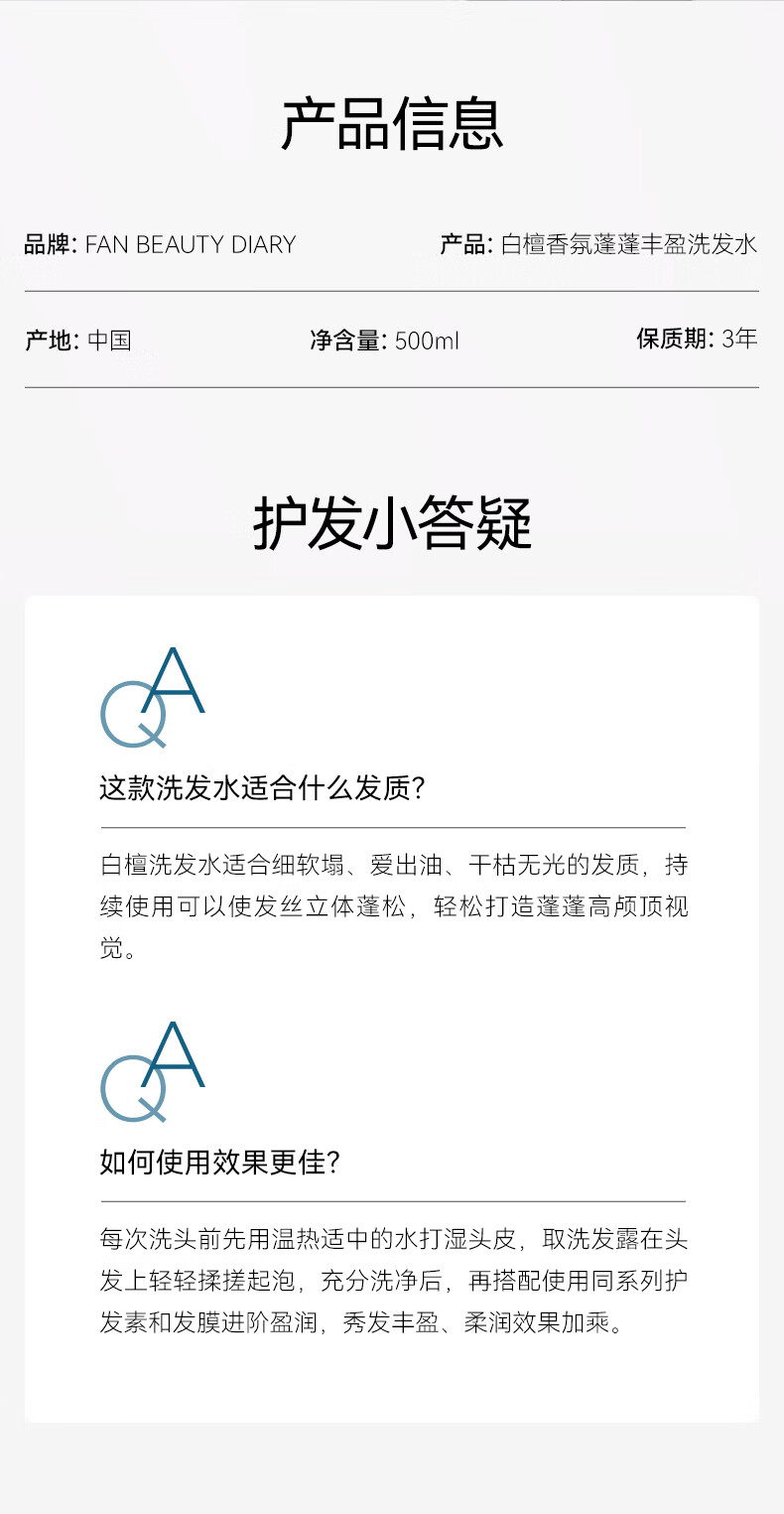 产品信息

品牌: FAN BEAUTY DIARY
产品: 白檀香氛蓬蓬丰盈洗发水

产地: 中国
净含量: 500ml
保质期: 3年

护发小答疑

QA

这款洗发水适合什么发质?

白檀洗发水适合细软塌、爱出油、干枯无光的发质，持续使用可以使发丝立体蓬松，轻松打造蓬蓬高颅顶视觉。

QA

如何使用效果更佳?

每次洗头前先用温热适中的水打湿头皮，取洗发露在头发上轻轻揉搓起泡，充分洗净后，再搭配使用同系列护发素和发膜进阶盈润，秀发丰盈、柔润效果加乘。